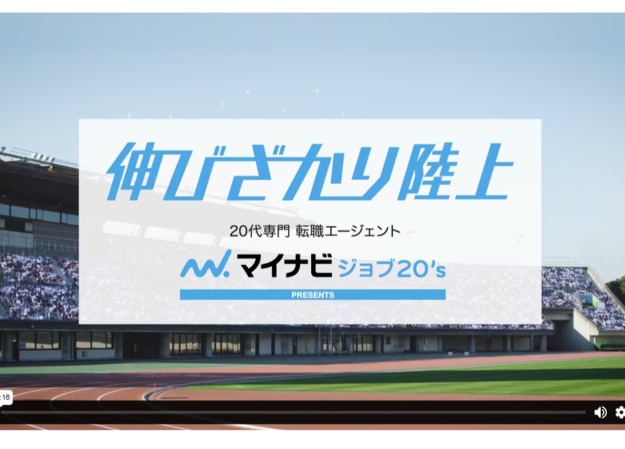 伸びざかり陸上

20代専門 転職エージェント

マイナビ ジョブ20's

PRESENTS

:16